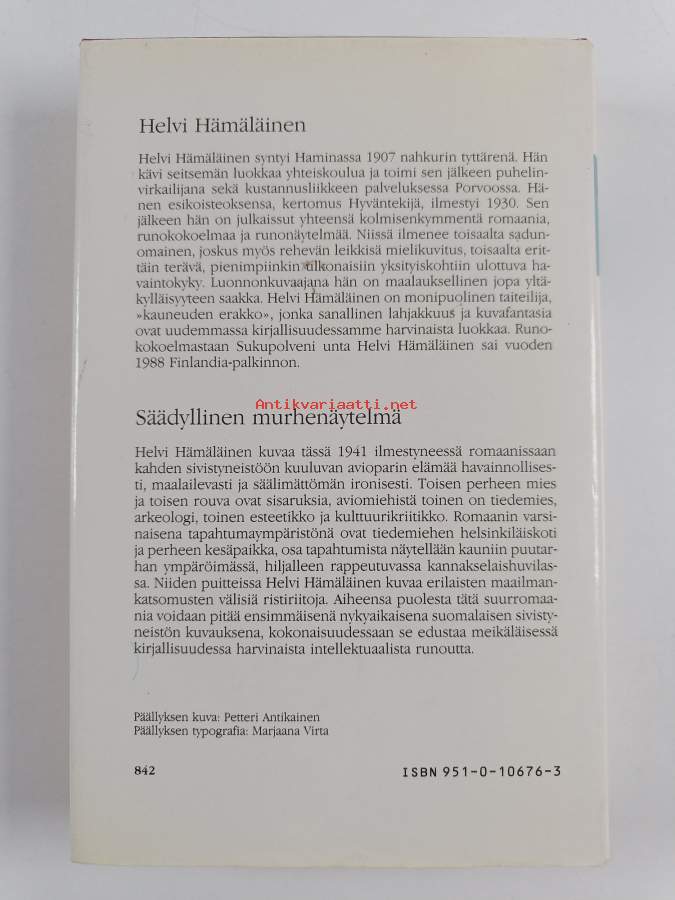 Helvi Hämäläinen

Helvi Hämäläinen syntyi Haminassa 1907 nahkurin tyttärenä. Hän kävi seitsemän luokkaa yhteiskoulua ja toimi sen jälkeen puhelinvirkailijana sekä kustannusliikkeen palveluksessa Porvoossa. Hänen esikoisteoksensa, kertomus Hyväntekijä, ilmestyi 1930. Sen jälkeen hän on julkaissut yhteensä kolmisenkymmentä romaania, runokokoelmaa ja runonäytelmää. Niissä ilmenee toisaalta sadunomainen, joskus myös rehevän leikkisä mielikuvitus, toisaalta erittäin terävä, pienimpiinkin ulkonaisiin yksityiskohtiin ulottuva havaintokyky. Luonnonkuvaajana hän on maalauksellinen jopa yltäkylläisyyteen saakka. Helvi Hämäläinen on monipuolinen taiteilija, »kauneuden erakko», jonka sanallinen lahjakkuus ja kuvafantasia ovat uudemmassa kirjallisuudessamme harvinaista luokkaa. Runokokoelmastaan Sukupolveni unta Helvi Hämäläinen sai vuoden 1988 Finlandia-palkinnon.

Antikvariaatti.net

Säädyllinen murhenäytelmä

Helvi Hämäläinen kuvaa tässä 1941 ilmestyneessä romaanissaan kahden sivistyneistöön kuuluvan avioparin elämää havainnollisesti, maalailevasti ja säälimättömän ironisesti. Toisen perheen mies ja toisen rouva ovat sisaruksia, aviomiehistä toinen on tiedemies, arkeologi, toinen esteetikko ja kulttuurikriitikko. Romaanin varsinaisena tapahtumaympäristönä ovat tiedemiehen helsinkiläiskoti ja perheen kesäpaikka, osa tapahtumista näytellään kauniin puutarhan ympäröimässä, hiljalleen rappeutuvassa kannakselaishuvilassa. Niiden puitteissa Helvi Hämäläinen kuvaa erilaisten maailmankatsomusten välisiä ristiriitoja. Aiheensa puolesta tätä suurromaania voidaan pitää ensimmäisenä nykyaikaisena suomalaisen sivistyneistön kuvauksena, kokonaisuudessaan se edustaa meikäläisessä kirjallisuudessa harvinaista intellektuaalista runoutta.

Päällyksen kuva: Petteri Antikainen
Päällyksen typografia: Marjaana Virta

842

ISBN 951-0-10676-3